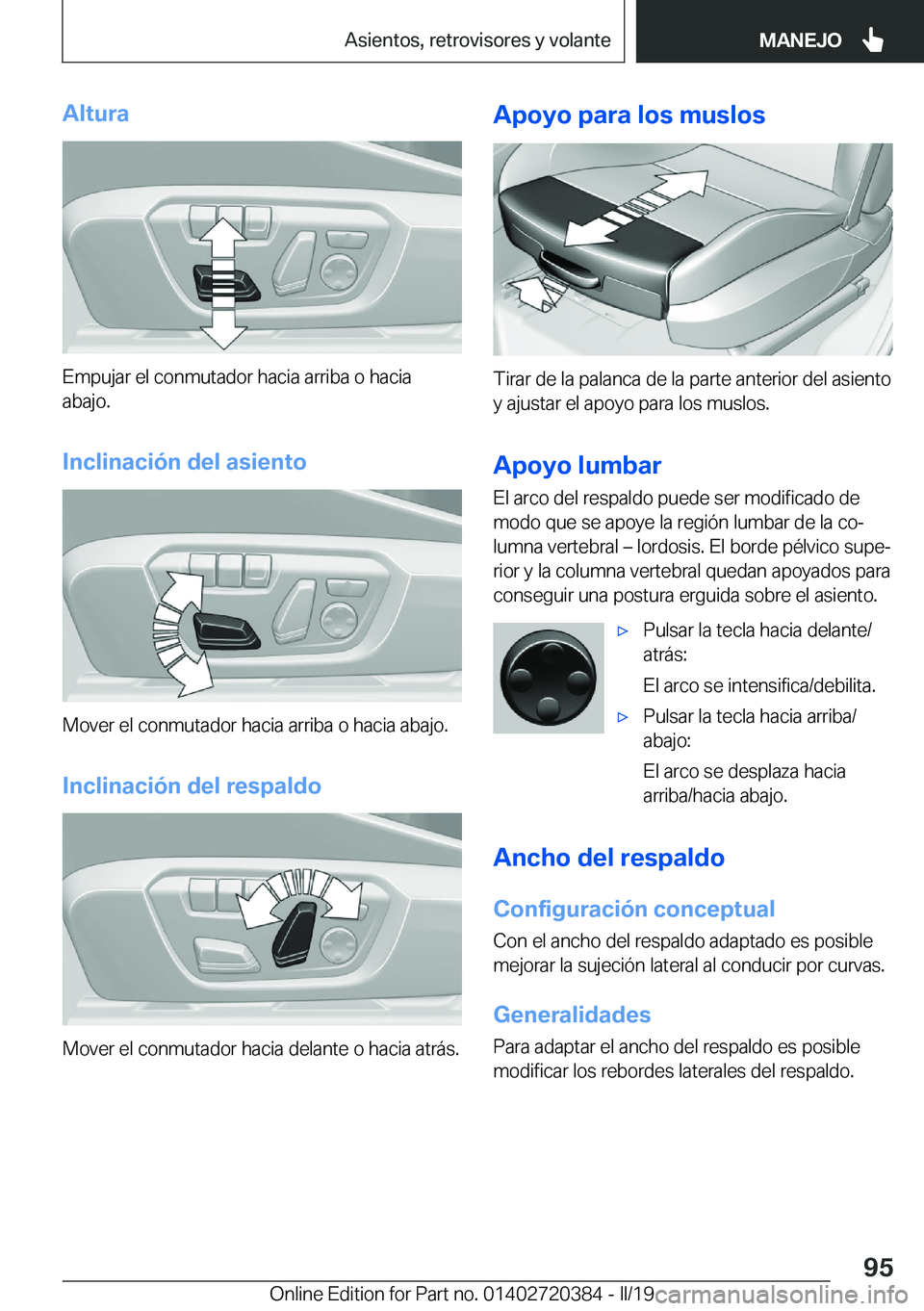 Asientos, retrovisores y volante MANEJO

Altura

Empujar el conmutador hacia arriba o hacia abajo.

Inclinación del asiento

Mover el conmutador hacia arriba o hacia abajo.

Inclinación del respaldo

Mover el conmutador hacia delante o hacia atrás.

Apoyo para los muslos

Tirar de la palanca de la parte anterior del asiento y ajustar el apoyo para los muslos.

Apoyo lumbar

El arco del respaldo puede ser modificado de modo que se apoye la región lumbar de la columna vertebral – lordosis. El borde pélvico superior y la columna vertebral quedan apoyados para conseguir una postura erguida sobre el asiento.

▷ Pulsar la tecla hacia delante/atrás:

El arco se intensifica/debilita.

▷ Pulsar la tecla hacia arriba/abajo:

El arco se desplaza hacia arriba/hacia abajo.

Ancho del respaldo

Configuración conceptual

Con el ancho del respaldo adaptado es posible mejorar la sujeción lateral al conducir por curvas.

Generalidades

Para adaptar el ancho del respaldo es posible modificar los rebordes laterales del respaldo.

95

Online Edition for Part no. 01402720384 - II/19 carmanualsonline.info